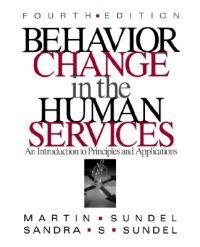 FOURTH ▪ EDITION

BEHAVIOR CHANGE in the HUMAN SERVICES

An Introduction to Principles and Applications

MARTIN ▪ SUNDEL
SANDRA ▪ S ▪ SUNDEL